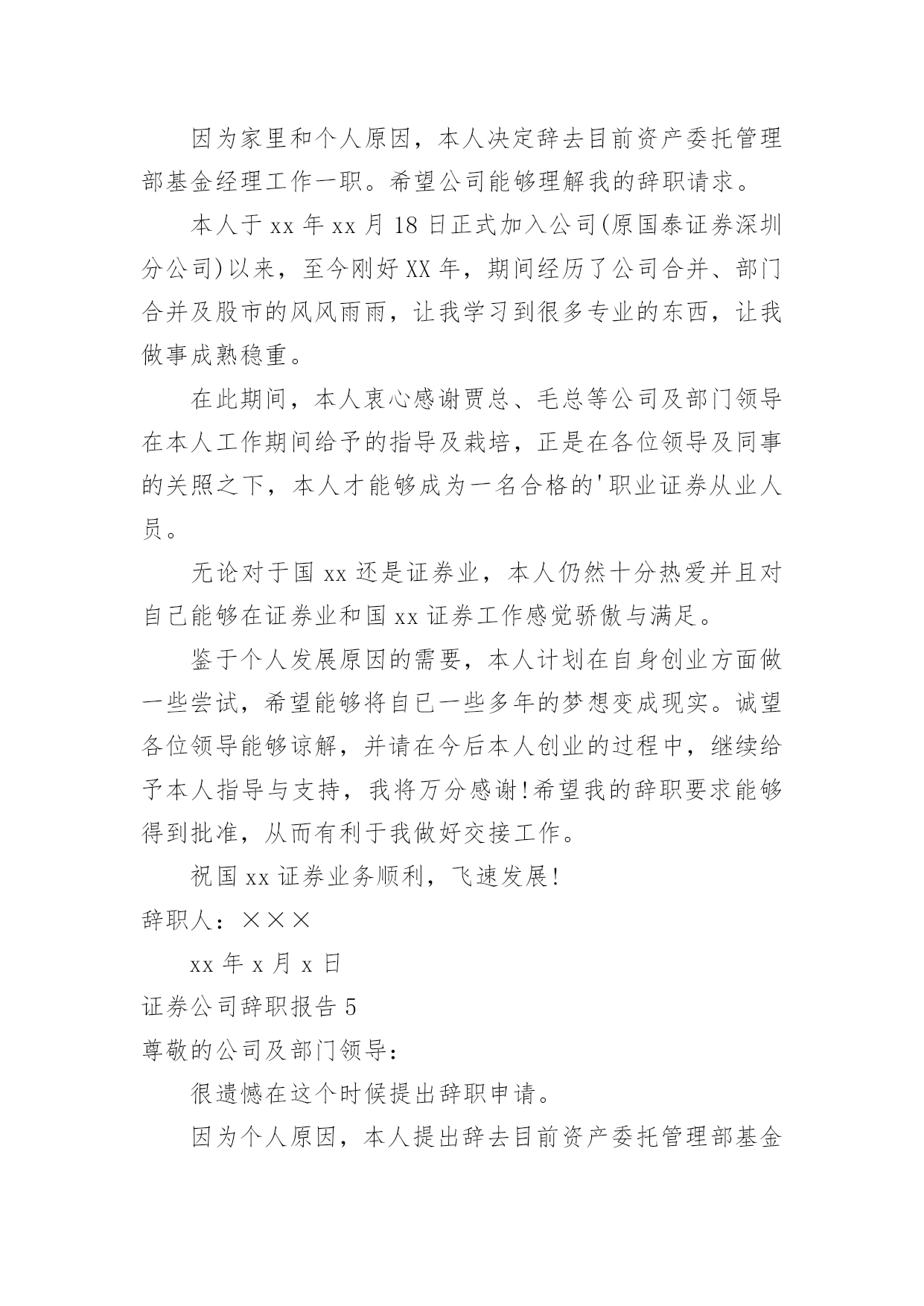 因为家里和个人原因，本人决定辞去目前资产委托管理部基金经理工作一职。希望公司能够理解我的辞职请求。

本人于 xx 年 xx 月 18 日正式加入公司(原国泰证券深圳分公司)以来，至今刚好 XX 年，期间经历了公司合并、部门合并及股市的风风雨雨，让我学习到很多专业的东西，让我做事成熟稳重。

在此期间，本人衷心感谢贾总、毛总等公司及部门领导在本人工作期间给予的指导及栽培，正是在各位领导及同事的关照之下，本人才能够成为一名合格的'职业证券从业人员。

无论对于国 xx 还是证券业，本人仍然十分热爱并且对自己能够在证券业和国 xx 证券工作感觉骄傲与满足。

鉴于个人发展原因的需要，本人计划在自身创业方面做一些尝试，希望能够将自已一些多年的梦想变成现实。诚望各位领导能够谅解，并请在今后本人创业的过程中，继续给予本人指导与支持，我将万分感谢!希望我的辞职要求能够得到批准，从而有利于我做好交接工作。

祝国 xx 证券业务顺利，飞速发展!

辞职人：×××

xx 年 x 月 x 日

证券公司辞职报告 5

尊敬的公司及部门领导:

很遗憾在这个时候提出辞职申请。

因为个人原因，本人提出辞去目前资产委托管理部基金